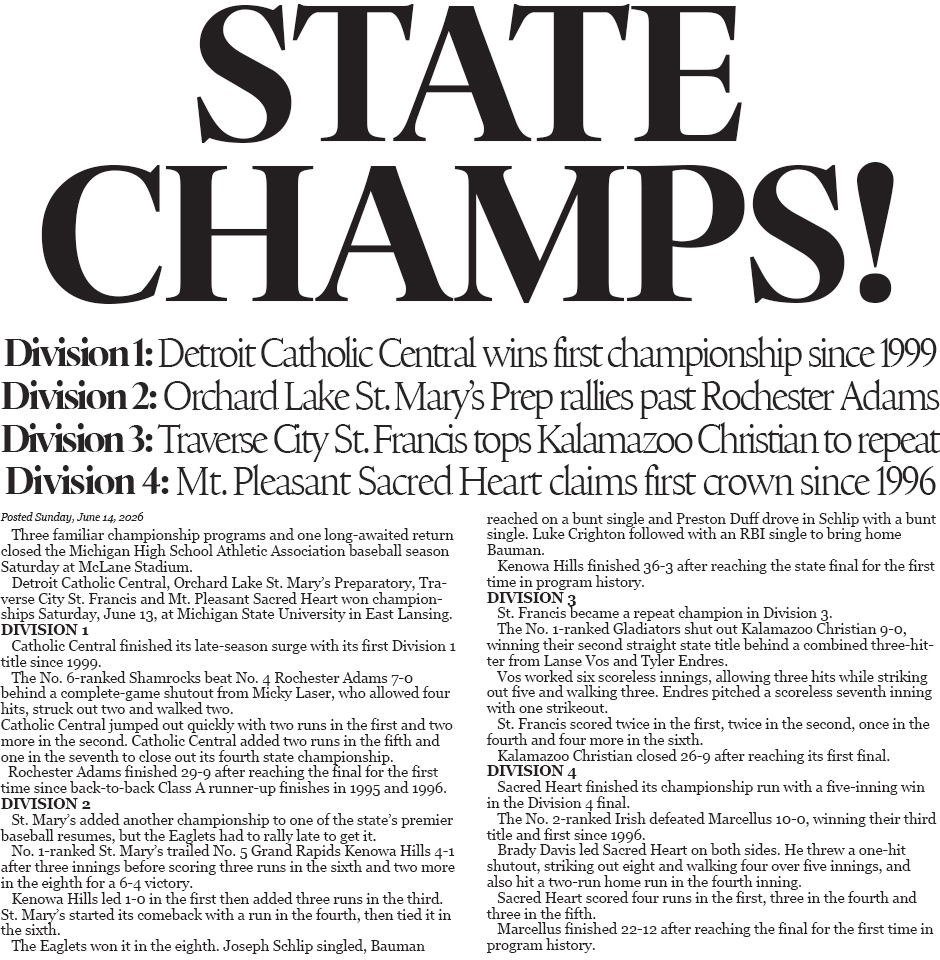 STATE CHAMPS!

Division 1: Detroit Catholic Central wins first championship since 1999
Division 2: Orchard Lake St. Mary's Prep rallies past Rochester Adams
Division 3: Traverse City St. Francis tops Kalamazoo Christian to repeat
Division 4: Mt. Pleasant Sacred Heart claims first crown since 1996

Posted Sunday, June 14, 2026

Three familiar championship programs and one long-awaited return closed the Michigan High School Athletic Association baseball season Saturday at McLane Stadium.

Detroit Catholic Central, Orchard Lake St. Mary's Preparatory, Traverse City St. Francis and Mt. Pleasant Sacred Heart won championships Saturday, June 13, at Michigan State University in East Lansing.

DIVISION 1

Catholic Central finished its late-season surge with its first Division 1 title since 1999.

The No. 6-ranked Shamrocks beat No. 4 Rochester Adams 7-0 behind a complete-game shutout from Micky Laser, who allowed four hits, struck out two and walked two.

Catholic Central jumped out quickly with two runs in the first and two more in the second. Catholic Central added two runs in the fifth and one in the seventh to close out its fourth state championship.

Rochester Adams finished 29-9 after reaching the final for the first time since back-to-back Class A runner-up finishes in 1995 and 1996.

DIVISION 2

St. Mary's added another championship to one of the state's premier baseball resumes, but the Eaglets had to rally late to get it.

No. 1-ranked St. Mary's trailed No. 5 Grand Rapids Kenowa Hills 4-1 after three innings before scoring three runs in the sixth and two more in the eighth for a 6-4 victory.

Kenowa Hills led 1-0 in the first then added three runs in the third. St. Mary's started its comeback with a run in the fourth, then tied it in the sixth.

The Eaglets won it in the eighth. Joseph Schlip singled, Bauman reached on a bunt single and Preston Duff drove in Schlip with a bunt single. Luke Crighton followed with an RBI single to bring home Bauman.

Kenowa Hills finished 36-3 after reaching the state final for the first time in program history.

DIVISION 3

St. Francis became a repeat champion in Division 3.

The No. 1-ranked Gladiators shut out Kalamazoo Christian 9-0, winning their second straight state title behind a combined three-hitter from Lanse Vos and Tyler Endres.

Vos worked six scoreless innings, allowing three hits while striking out five and walking three. Endres pitched a scoreless seventh inning with one strikeout.

St. Francis scored twice in the first, twice in the second, once in the fourth and four more in the sixth.

Kalamazoo Christian closed 26-9 after reaching its first final.

DIVISION 4

Sacred Heart finished its championship run with a five-inning win in the Division 4 final.

The No. 2-ranked Irish defeated Marcellus 10-0, winning their third title and first since 1996.

Brady Davis led Sacred Heart on both sides. He threw a one-hit shutout, striking out eight and walking four over five innings, and also hit a two-run home run in the fourth inning.

Sacred Heart scored four runs in the first, three in the fourth and three in the fifth.

Marcellus finished 22-12 after reaching the final for the first time in program history.